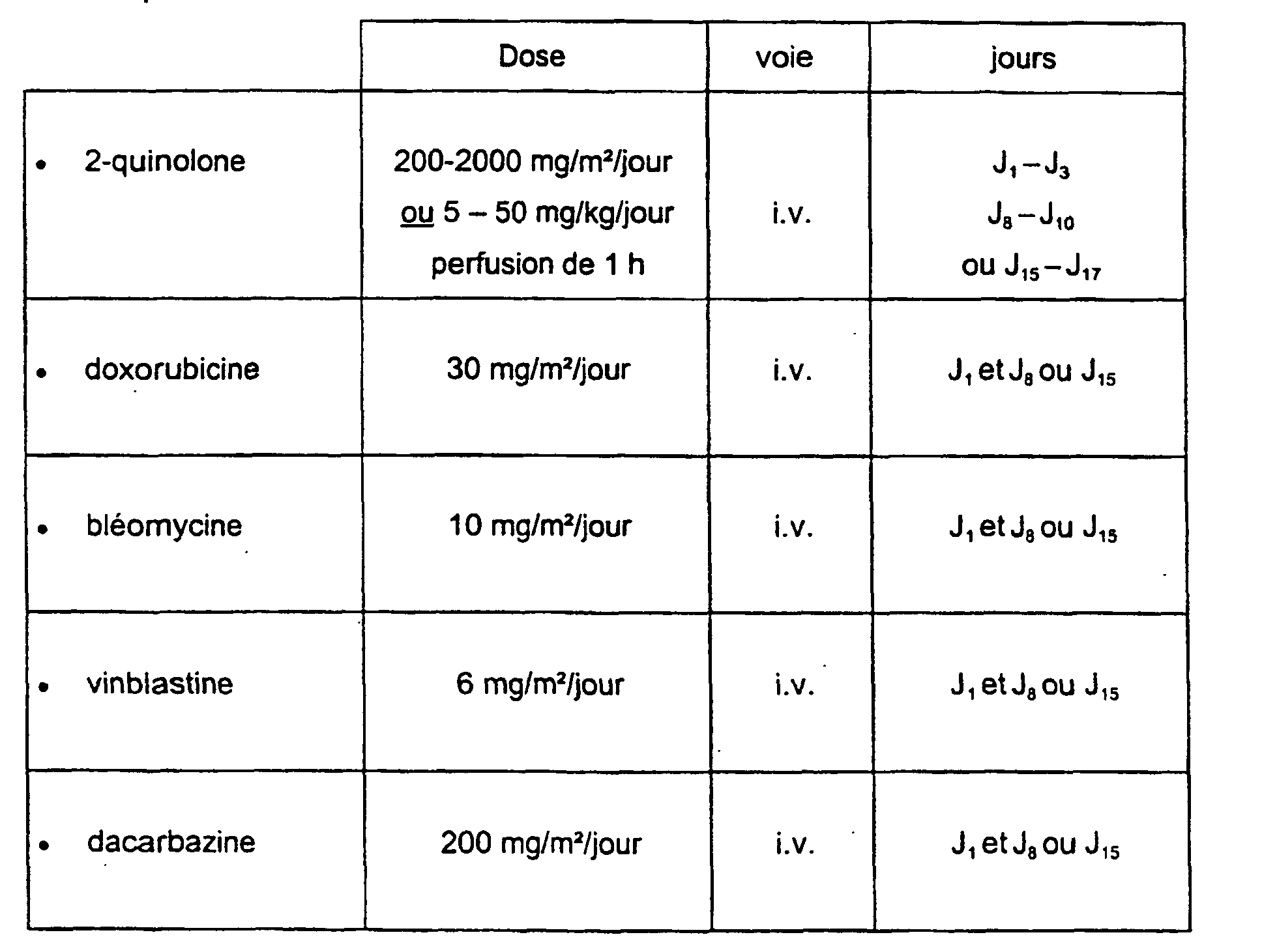 |  | Dose | voie | jours |
|---|---|---|---|
| • 2-quinolone | 200-2000 mg/m²/jour ou 5 – 50 mg/kg/jour perfusion de 1 h | i.v. | $J_1 - J_3$ $J_8 - J_{10}$ ou $J_{15} - J_{17}$ |
| • doxorubicine | 30 mg/m²/jour | i.v. | $J_1$ et $J_8$ ou $J_{15}$ |
| • bléomycine | 10 mg/m²/jour | i.v. | $J_1$ et $J_8$ ou $J_{15}$ |
| • vinblastine | 6 mg/m²/jour | i.v. | $J_1$ et $J_8$ ou $J_{15}$ |
| • dacarbazine | 200 mg/m²/jour | i.v. | $J_1$ et $J_8$ ou $J_{15}$ |